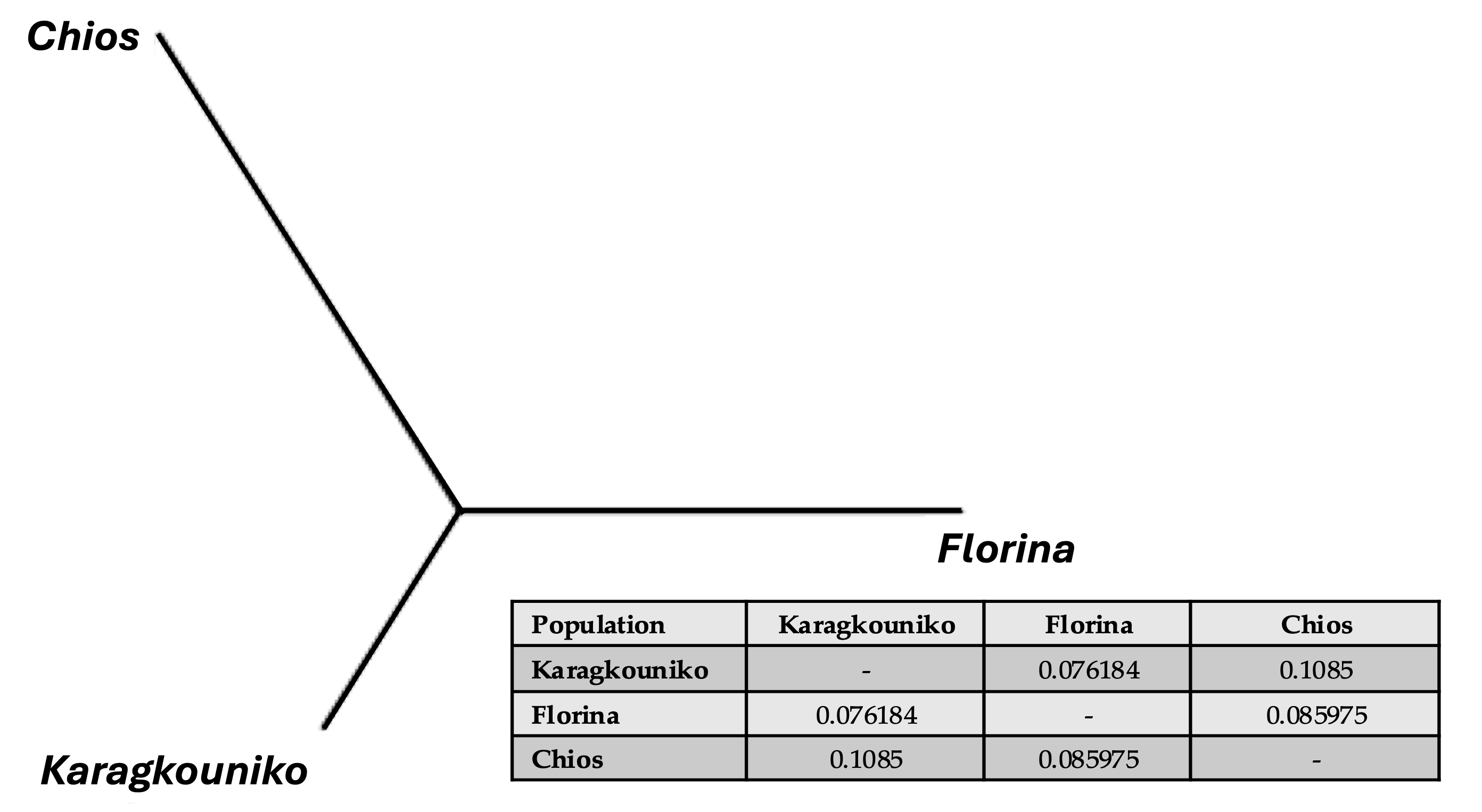 Chios

Florina

Karagkouniko

| Population | Karagkouniko | Florina | Chios |
|---|---|---|---|
| Karagkouniko | - | 0.076184 | 0.1085 |
| Florina | 0.076184 | - | 0.085975 |
| Chios | 0.1085 | 0.085975 | - |